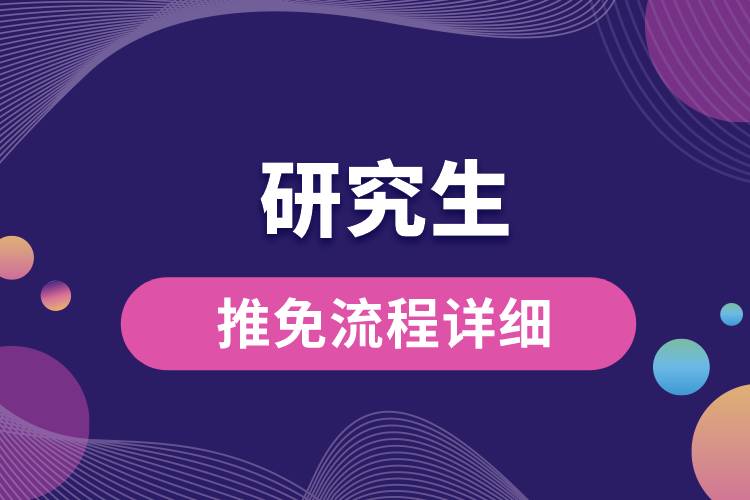 研究生

推免流程详细